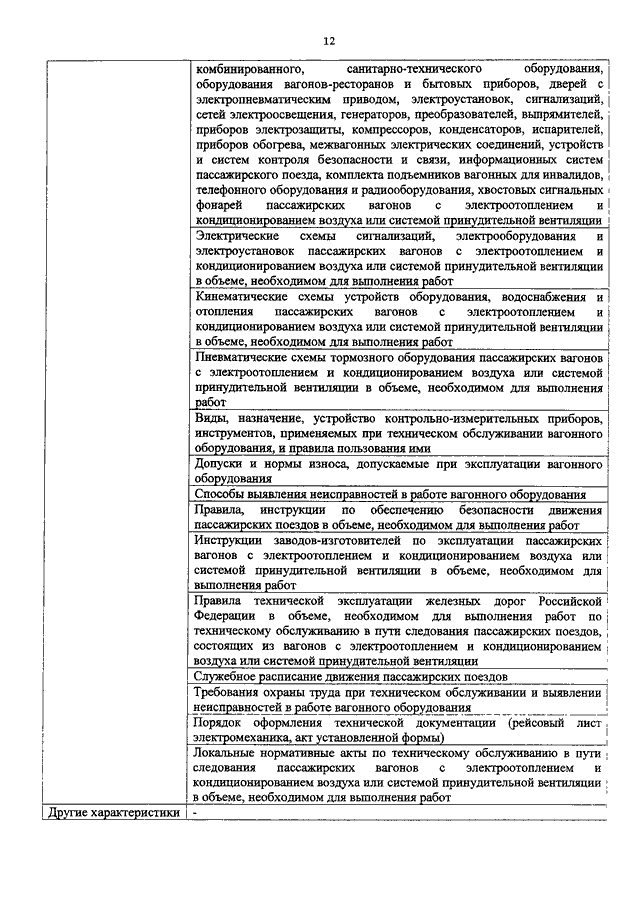 12

| | |
|---|---|
| | комбинированного, санитарно-технического оборудования, оборудования вагонов-ресторанов и бытовых приборов, дверей с электропневматическим приводом, электроустановок, сигнализаций, сетей электроосвещения, генераторов, преобразователей, выпрямителей, приборов электрозащиты, компрессоров, конденсаторов, испарителей, приборов обогрева, межвагонных электрических соединений, устройств и систем контроля безопасности и связи, информационных систем пассажирского поезда, комплекта подъемников вагонных для инвалидов, телефонного оборудования и радиооборудования, хвостовых сигнальных фонарей пассажирских вагонов с электроотоплением и кондиционированием воздуха или системой принудительной вентиляции |
| | Электрические схемы сигнализаций, электрооборудования и электроустановок пассажирских вагонов с электроотоплением и кондиционированием воздуха или системой принудительной вентиляции в объеме, необходимом для выполнения работ |
| | Кинематические схемы устройств оборудования, водоснабжения и отопления пассажирских вагонов с электроотоплением и кондиционированием воздуха или системой принудительной вентиляции в объеме, необходимом для выполнения работ |
| | Пневматические схемы тормозного оборудования пассажирских вагонов с электроотоплением и кондиционированием воздуха или системой принудительной вентиляции в объеме, необходимом для выполнения работ |
| | Виды, назначение, устройство контрольно-измерительных приборов, инструментов, применяемых при техническом обслуживании вагонного оборудования, и правила пользования ими |
| | Допуски и нормы износа, допускаемые при эксплуатации вагонного оборудования |
| | Способы выявления неисправностей в работе вагонного оборудования |
| | Правила, инструкции по обеспечению безопасности движения пассажирских поездов в объеме, необходимом для выполнения работ |
| | Инструкции заводов-изготовителей по эксплуатации пассажирских вагонов с электроотоплением и кондиционированием воздуха или системой принудительной вентиляции в объеме, необходимом для выполнения работ |
| | Правила технической эксплуатации железных дорог Российской Федерации в объеме, необходимом для выполнения работ по техническому обслуживанию в пути следования пассажирских поездов, состоящих из вагонов с электроотоплением и кондиционированием воздуха или системой принудительной вентиляции |
| | Служебное расписание движения пассажирских поездов |
| | Требования охраны труда при техническом обслуживании и выявлении неисправностей в работе вагонного оборудования |
| | Порядок оформления технической документации (рейсовый лист электромеханика, акт установленной формы) |
| | Локальные нормативные акты по техническому обслуживанию в пути следования пассажирских вагонов с электроотоплением и кондиционированием воздуха или системой принудительной вентиляции в объеме, необходимом для выполнения работ |
| Другие характеристики | - |